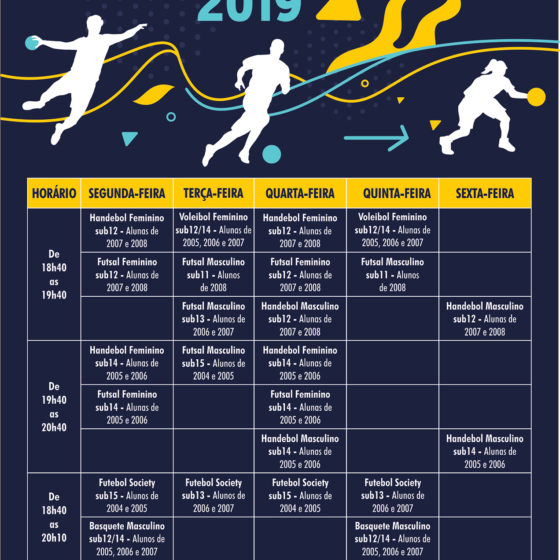 2019

| HORÁRIO | SEGUNDA-FEIRA | TERÇA-FEIRA | QUARTA-FEIRA | QUINTA-FEIRA | SEXTA-FEIRA |
|---|---|---|---|---|---|
| De 18h40 as 19h40 | Handebol Feminino sub12 - Alunas de 2007 e 2008 | Voleibol Feminino sub12/14 - Alunas de 2005, 2006 e 2007 | Handebol Feminino sub12 - Alunas de 2007 e 2008 | Voleibol Feminino sub12/14 - Alunas de 2005, 2006 e 2007 | |
| | Futsal Feminino sub12 - Alunas de 2007 e 2008 | Futsal Masculino sub11 - Alunos de 2008 | Futsal Feminino sub12 - Alunas de 2007 e 2008 | Futsal Masculino sub11 - Alunos de 2008 | |
| | | Futsal Masculino sub13 - Alunos de 2006 e 2007 | Handebol Masculino sub12 - Alunas de 2007 e 2008 | | Handebol Masculino sub12 - Alunas de 2007 e 2008 |
| De 19h40 as 20h40 | Handebol Feminino sub14 - Alunas de 2005 e 2006 | Futsal Masculino sub15 - Alunos de 2004 e 2005 | Handebol Feminino sub14 - Alunas de 2005 e 2006 | | |
| | Futsal Feminino sub14 - Alunas de 2005 e 2006 | | Futsal Feminino sub14 - Alunas de 2005 e 2006 | | |
| | | | Handebol Masculino sub14 - Alunas de 2005 e 2006 | | Handebol Masculino sub14 - Alunas de 2005 e 2006 |
| De 18h40 as 20h10 | Futebol Society sub15 - Alunos de 2004 e 2005 | Futebol Society sub13 - Alunos de 2006 e 2007 | Futebol Society sub15 - Alunos de 2004 e 2005 | Futebol Society sub13 - Alunos de 2006 e 2007 | |
| | Basquete Masculino sub12/14 - Alunos de 2005, 2006 e 2007 | | | Basquete Masculino sub12/14 - Alunos de 2005, 2006 e 2007 | |